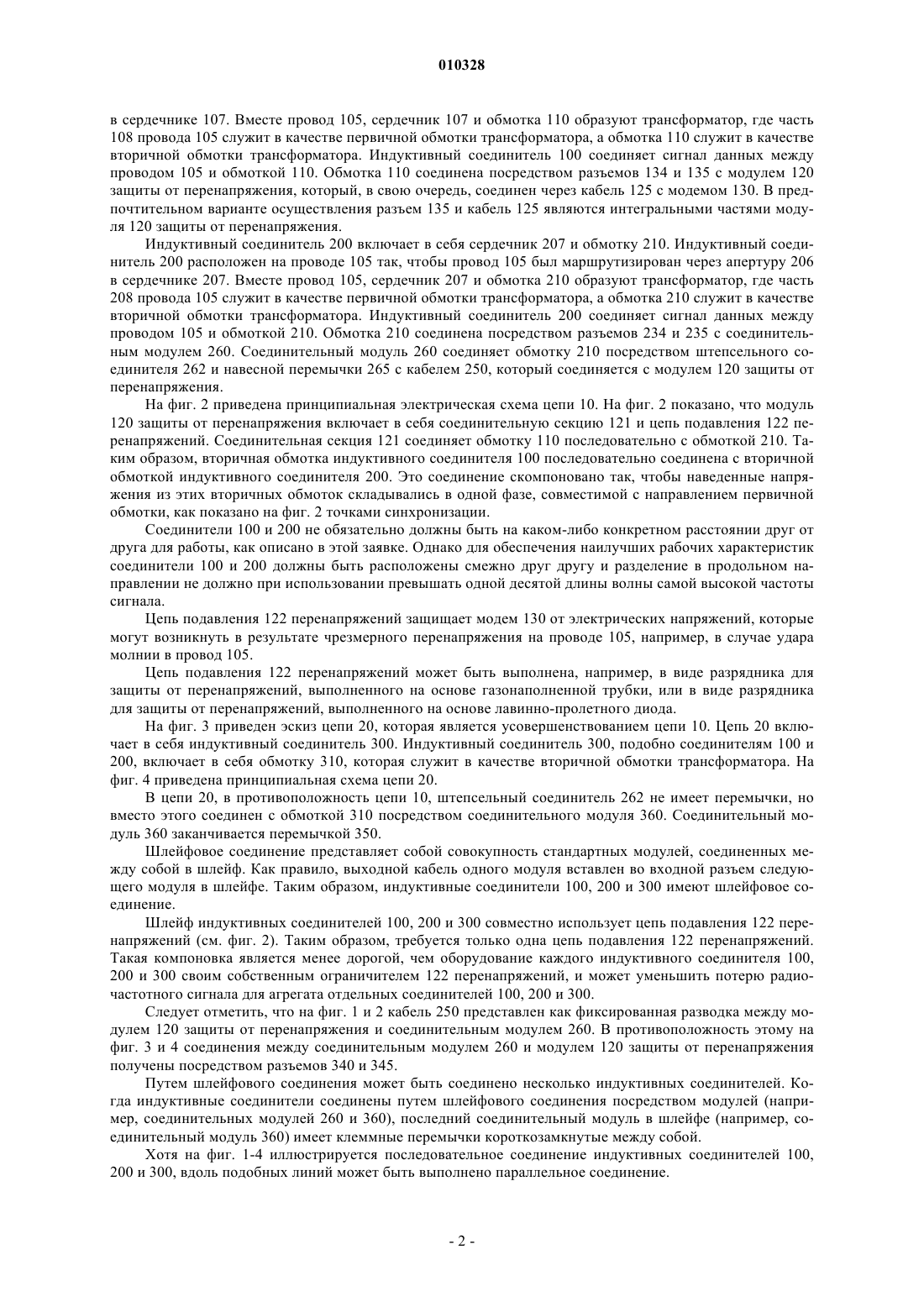 010328

в сердечнике 107. Вместе провод 105, сердечник 107 и обмотка 110 образуют трансформатор, где часть 108 провода 105 служит в качестве первичной обмотки трансформатора, а обмотка 110 служит в качестве вторичной обмотки трансформатора. Индуктивный соединитель 100 соединяет сигнал данных между проводом 105 и обмоткой 110. Обмотка 110 соединена посредством разъемов 134 и 135 с модулем 120 защиты от перенапряжения, который, в свою очередь, соединен через кабель 125 с модемом 130. В предпочтительном варианте осуществления разъем 135 и кабель 125 являются интегральными частями модуля 120 защиты от перенапряжения.

Индуктивный соединитель 200 включает в себя сердечник 207 и обмотку 210. Индуктивный соединитель 200 расположен на проводе 105 так, чтобы провод 105 был маршрутизирован через апертуру 206 в сердечнике 207. Вместе провод 105, сердечник 207 и обмотка 210 образуют трансформатор, где часть 208 провода 105 служит в качестве первичной обмотки трансформатора, а обмотка 210 служит в качестве вторичной обмотки трансформатора. Индуктивный соединитель 200 соединяет сигнал данных между проводом 105 и обмоткой 210. Обмотка 210 соединена посредством разъемов 234 и 235 с соединительным модулем 260. Соединительный модуль 260 соединяет обмотку 210 посредством штепсельного соединителя 262 и навесной перемычки 265 с кабелем 250, который соединяется с модулем 120 защиты от перенапряжения.

На фиг. 2 приведена принципиальная электрическая схема цепи 10. На фиг. 2 показано, что модуль 120 защиты от перенапряжения включает в себя соединительную секцию 121 и цепь подавления 122 перенапряжений. Соединительная секция 121 соединяет обмотку 110 последовательно с обмоткой 210. Таким образом, вторичная обмотка индуктивного соединителя 100 последовательно соединена с вторичной обмоткой индуктивного соединителя 200. Это соединение скомпоновано так, чтобы наведенные напряжения из этих вторичных обмоток складывались в одной фазе, совместимой с направлением первичной обмотки, как показано на фиг. 2 точками синхронизации.

Соединители 100 и 200 не обязательно должны быть на каком-либо конкретном расстоянии друг от друга для работы, как описано в этой заявке. Однако для обеспечения наилучших рабочих характеристик соединители 100 и 200 должны быть расположены смежно друг другу и разделение в продольном направлении не должно при использовании превышать одной десятой длины волны самой высокой частоты сигнала.

Цепь подавления 122 перенапряжений защищает модем 130 от электрических напряжений, которые могут возникнуть в результате чрезмерного перенапряжения на проводе 105, например, в случае удара молнии в провод 105.

Цепь подавления 122 перенапряжений может быть выполнена, например, в виде разрядника для защиты от перенапряжений, выполненного на основе газонаполненной трубки, или в виде разрядника для защиты от перенапряжений, выполненного на основе лавинно-пролетного диода.

На фиг. 3 приведен эскиз цепи 20, которая является усовершенствованием цепи 10. Цепь 20 включает в себя индуктивный соединитель 300. Индуктивный соединитель 300, подобно соединителям 100 и 200, включает в себя обмотку 310, которая служит в качестве вторичной обмотки трансформатора. На фиг. 4 приведена принципиальная схема цепи 20.

В цепи 20, в противоположность цепи 10, штепсельный соединитель 262 не имеет перемычки, но вместо этого соединен с обмоткой 310 посредством соединительного модуля 360. Соединительный модуль 360 заканчивается перемычкой 350.

Шлейфовое соединение представляет собой совокупность стандартных модулей, соединенных между собой в шлейф. Как правило, выходной кабель одного модуля вставлен во входной разъем следующего модуля в шлейфе. Таким образом, индуктивные соединители 100, 200 и 300 имеют шлейфовое соединение.

Шлейф индуктивных соединителей 100, 200 и 300 совместно использует цепь подавления 122 перенапряжений (см. фиг. 2). Таким образом, требуется только одна цепь подавления 122 перенапряжений. Такая компоновка является менее дорогой, чем оборудование каждого индуктивного соединителя 100, 200 и 300 своим собственным ограничителем 122 перенапряжений, и может уменьшить потерю радиочастотного сигнала для агрегата отдельных соединителей 100, 200 и 300.

Следует отметить, что на фиг. 1 и 2 кабель 250 представлен как фиксированная разводка между модулем 120 защиты от перенапряжения и соединительным модулем 260. В противоположность этому на фиг. 3 и 4 соединения между соединительным модулем 260 и модулем 120 защиты от перенапряжения получены посредством разъемов 340 и 345.

Путем шлейфового соединения может быть соединено несколько индуктивных соединителей. Когда индуктивные соединители соединены путем шлейфового соединения посредством модулей (например, соединительных модулей 260 и 360), последний соединительный модуль в шлейфе (например, соединительный модуль 360) имеет клеммные перемычки короткозамкнутые между собой.

Хотя на фиг. 1-4 иллюстрируется последовательное соединение индуктивных соединителей 100, 200 и 300, вдоль подобных линий может быть выполнено параллельное соединение.

- 2 -